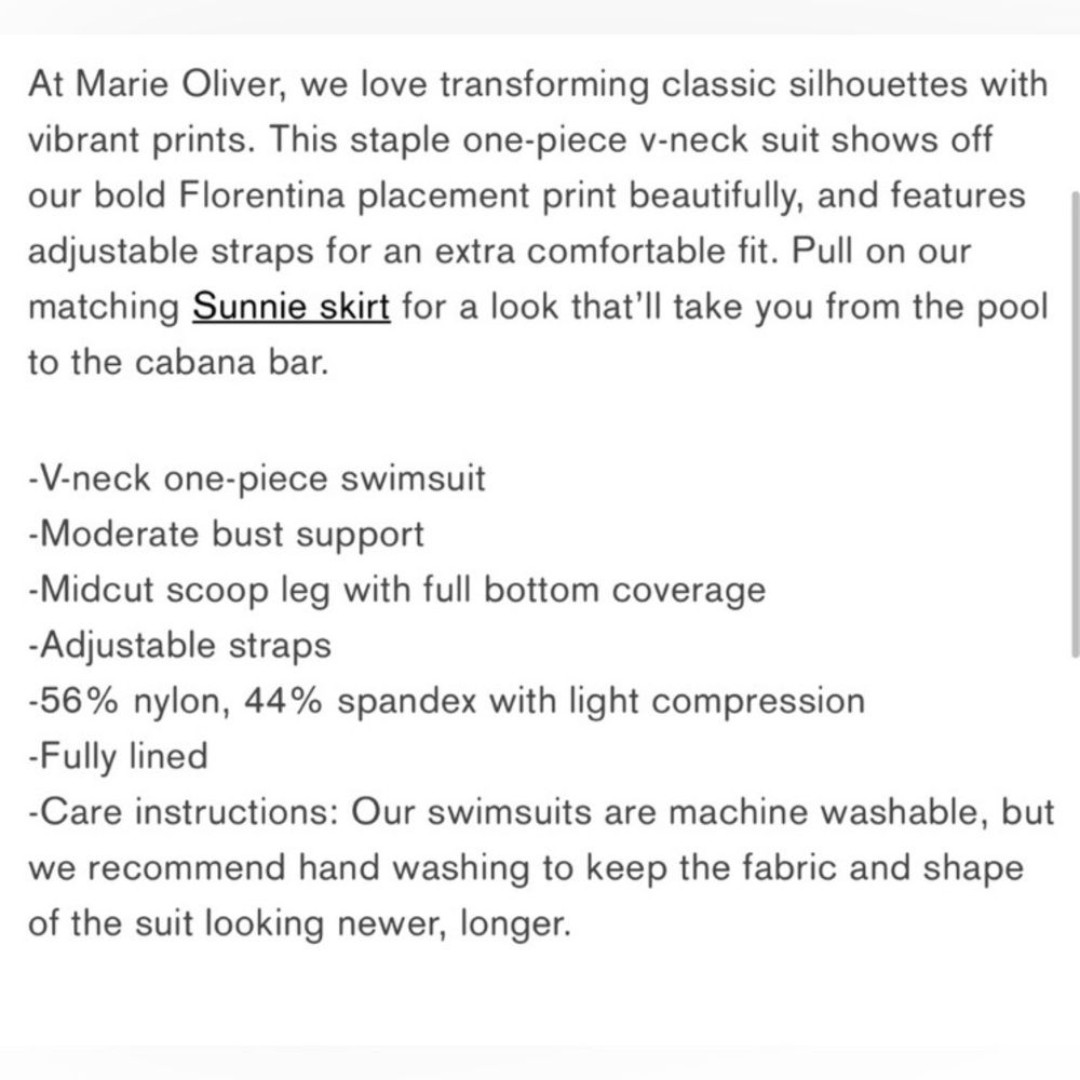 At Marie Oliver, we love transforming classic silhouettes with vibrant prints. This staple one-piece v-neck suit shows off our bold Florentina placement print beautifully, and features adjustable straps for an extra comfortable fit. Pull on our matching Sunnie skirt for a look that'll take you from the pool to the cabana bar.

-V-neck one-piece swimsuit
-Moderate bust support
-Midcut scoop leg with full bottom coverage
-Adjustable straps
-56% nylon, 44% spandex with light compression
-Fully lined
-Care instructions: Our swimsuits are machine washable, but we recommend hand washing to keep the fabric and shape of the suit looking newer, longer.